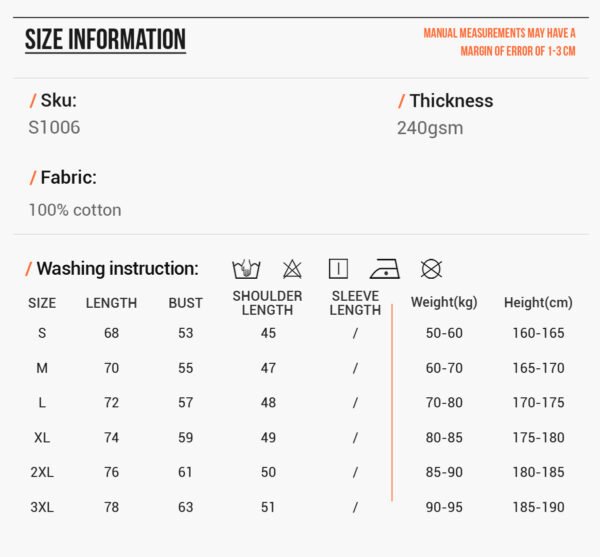 SIZE INFORMATION

MANUAL MEASUREMENTS MAY HAVE A MARGIN OF ERROR OF 1-3 CM

/ Sku:
S1006

/ Thickness
240gsm

/ Fabric:
100% cotton

/ Washing instruction:

| SIZE | LENGTH | BUST | SHOULDER LENGTH | SLEEVE LENGTH | Weight(kg) | Height(cm) |
|---|---|---|---|---|---|---|
| S | 68 | 53 | 45 | / | 50-60 | 160-165 |
| M | 70 | 55 | 47 | / | 60-70 | 165-170 |
| L | 72 | 57 | 48 | / | 70-80 | 170-175 |
| XL | 74 | 59 | 49 | / | 80-85 | 175-180 |
| 2XL | 76 | 61 | 50 | / | 85-90 | 180-185 |
| 3XL | 78 | 63 | 51 | / | 90-95 | 185-190 |